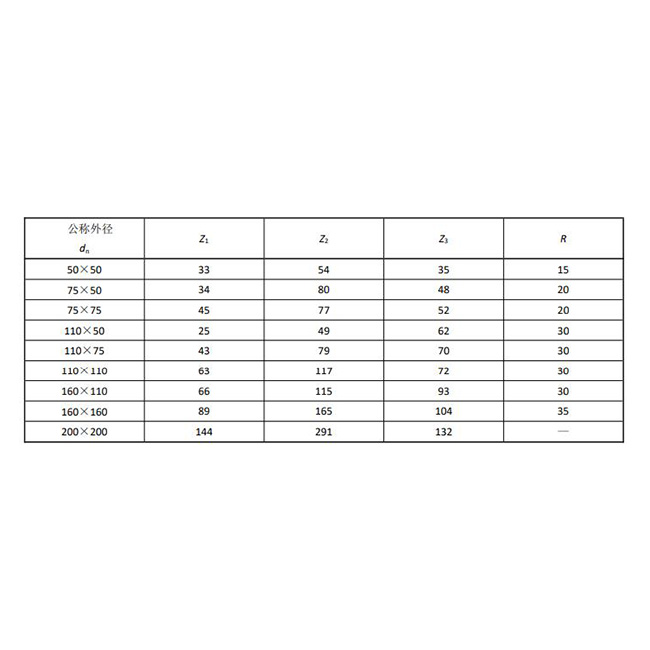 | 公称外径 $d_n$ | $Z_1$ | $Z_2$ | $Z_3$ | $R$ |
|---|---|---|---|---|
| 50×50 | 33 | 54 | 35 | 15 |
| 75×50 | 34 | 80 | 48 | 20 |
| 75×75 | 45 | 77 | 52 | 20 |
| 110×50 | 25 | 49 | 62 | 30 |
| 110×75 | 43 | 79 | 70 | 30 |
| 110×110 | 63 | 117 | 72 | 30 |
| 160×110 | 66 | 115 | 93 | 30 |
| 160×160 | 89 | 165 | 104 | 35 |
| 200×200 | 144 | 291 | 132 | — |